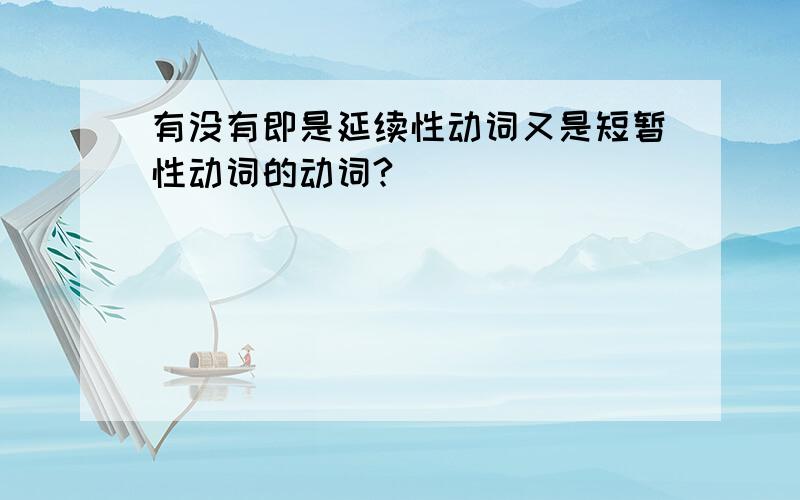 有没有即是延续性动词又是短暂性动词的动词?